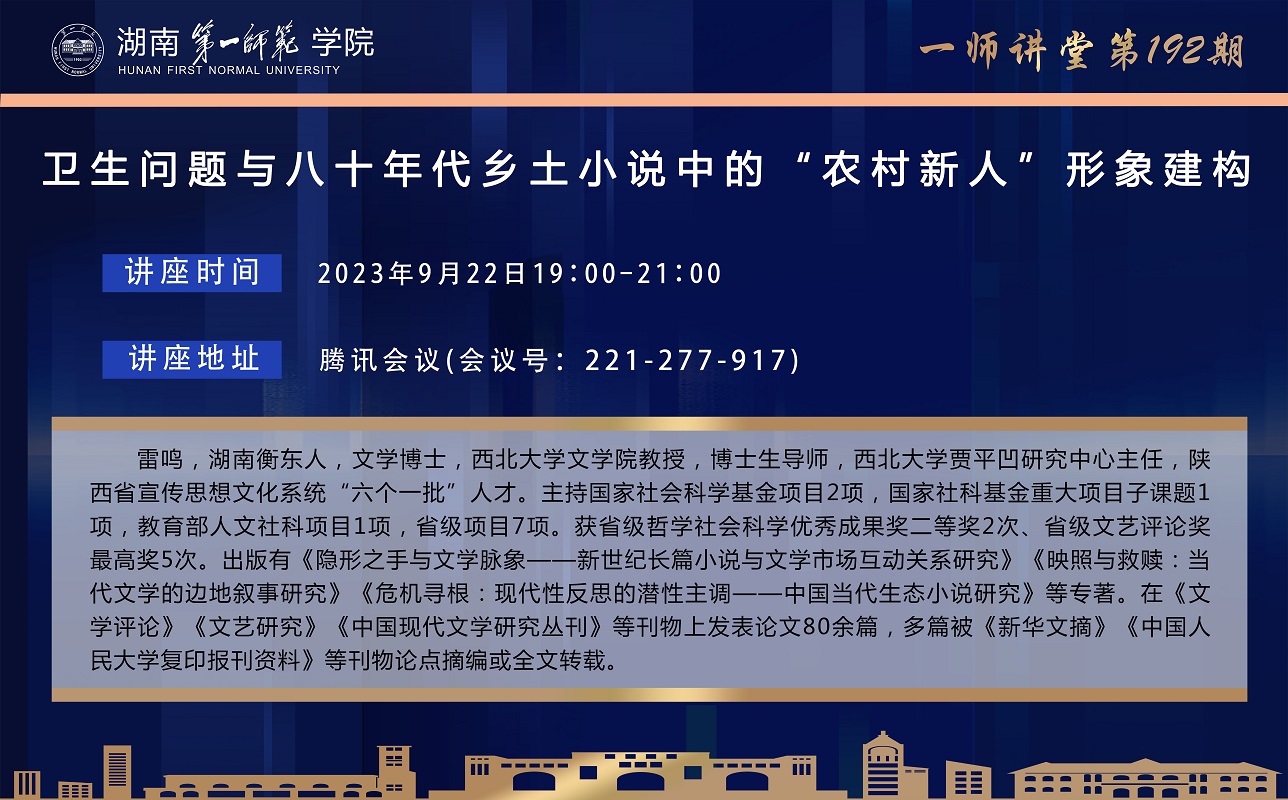 湖南第一师范学院
HUNAN FIRST NORMAL UNIVERSITY

一师讲堂第192期

卫生问题与八十年代乡土小说中的“农村新人”形象建构

讲座时间 2023年9月22日19:00-21:00

讲座地址 腾讯会议(会议号：221-277-917)

雷鸣，湖南衡东人，文学博士，西北大学文学院教授，博士生导师，西北大学贾平凹研究中心主任，陕西省宣传思想文化系统“六个一批”人才。主持国家社会科学基金项目2项，国家社科基金重大项目子课题1项，教育部人文社科项目1项，省级项目7项。获省级哲学社会科学优秀成果奖二等奖2次、省级文艺评论奖最高奖5次。出版有《隐形之手与文学脉象——新世纪长篇小说与文学市场互动关系研究》《映照与救赎：当代文学的边地叙事研究》《危机寻根：现代性反思的潜性主调——中国当代生态小说研究》等专著。在《文学评论》《文艺研究》《中国现代文学研究丛刊》等刊物上发表论文80余篇，多篇被《新华文摘》《中国人民大学复印报刊资料》等刊物论点摘编或全文转载。